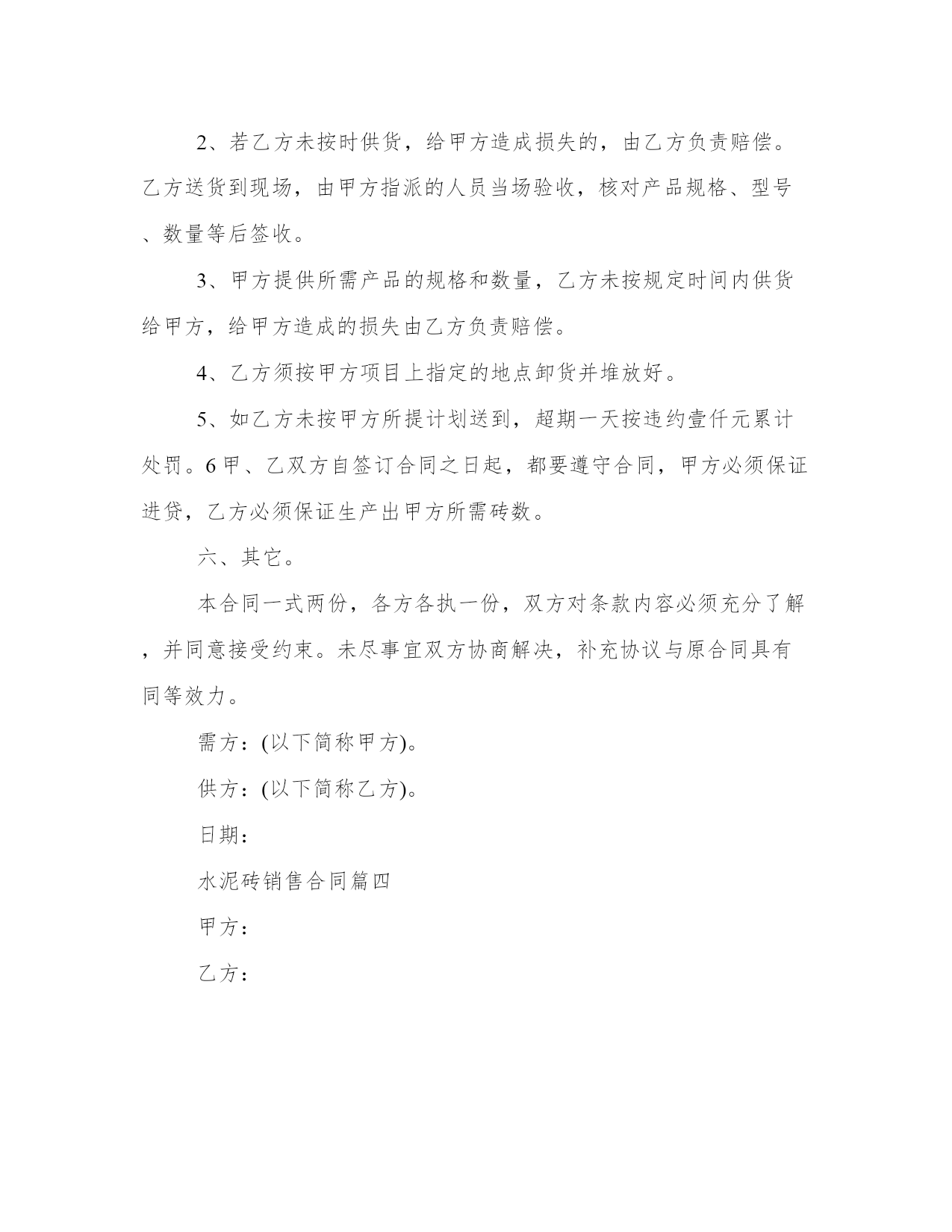 2、若乙方未按时供货，给甲方造成损失的，由乙方负责赔偿。乙方送货到现场，由甲方指派的人员当场验收，核对产品规格、型号、数量等后签收。

3、甲方提供所需产品的规格和数量，乙方未按规定时间内供货给甲方，给甲方造成的损失由乙方负责赔偿。

4、乙方须按甲方项目上指定的地点卸货并堆放好。

5、如乙方未按甲方所提计划送到，超期一天按违约壹仟元累计处罚。6甲、乙双方自签订合同之日起，都要遵守合同，甲方必须保证进贷，乙方必须保证生产出甲方所需砖数。

六、其它。

本合同一式两份，各方各执一份，双方对条款内容必须充分了解，并同意接受约束。未尽事宜双方协商解决，补充协议与原合同具有同等效力。

需方：(以下简称甲方)。

供方：(以下简称乙方)。

日期：

水泥砖销售合同篇四

甲方：

乙方：